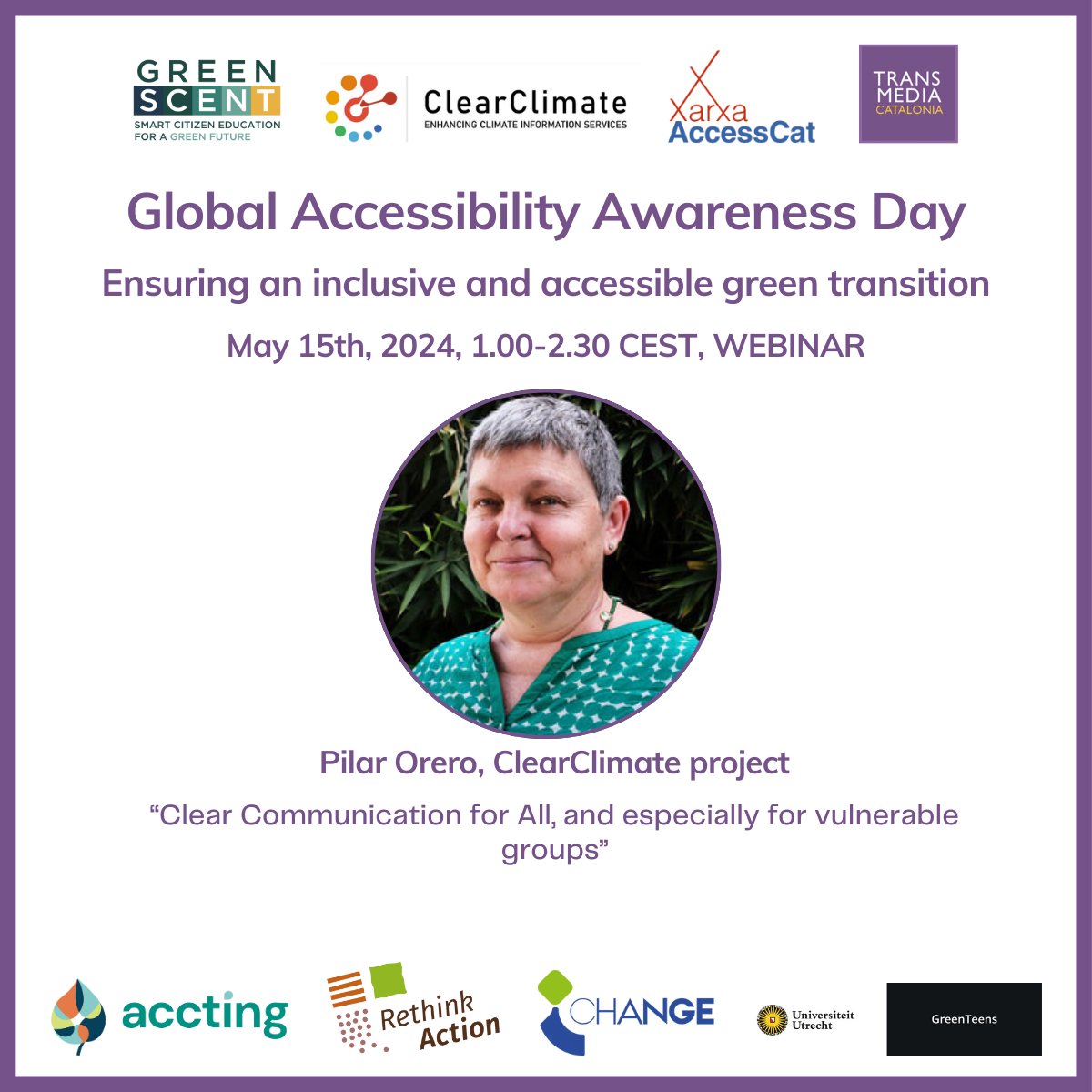 GREEN SCENT
SMART CITIZEN EDUCATION FOR A GREEN FUTURE

ClearClimate
ENHANCING CLIMATE INFORMATION SERVICES

Xarxa AccessCat

TRANS MEDIA CATALONIA

Global Accessibility Awareness Day

Ensuring an inclusive and accessible green transition

May 15th, 2024, 1.00-2.30 CEST, WEBINAR

Pilar Orero, ClearClimate project

“Clear Communication for All, and especially for vulnerable groups”

accting

Rethink Action

CHANGE

Universiteit Utrecht

GreenTeens